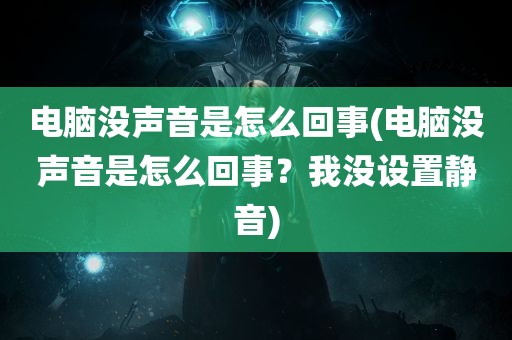 电脑没声音是怎么回事(电脑没声音是怎么回事？我没设置静音)